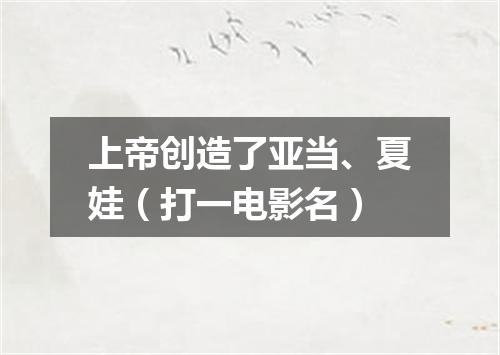 上帝创造了亚当、夏娃（打一电影名）